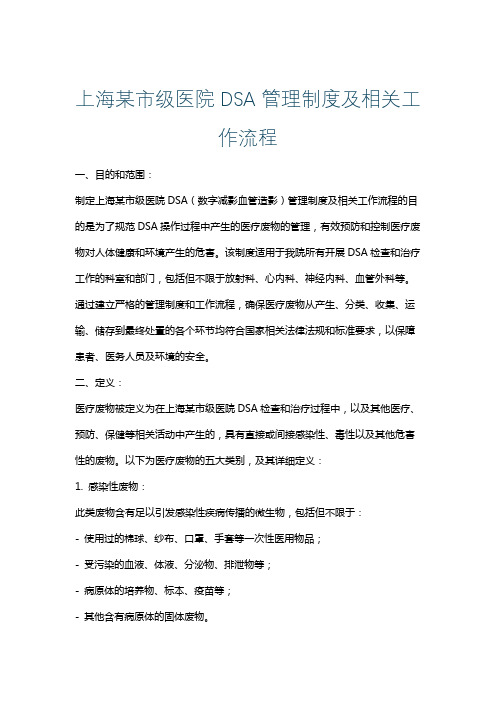 上海某市级医院 DSA 管理制度及相关工作流程

一、目的和范围：

制定上海某市级医院 DSA（数字减影血管造影）管理制度及相关工作流程的目的是为了规范 DSA 操作过程中产生的医疗废物的管理，有效预防和控制医疗废物对人体健康和环境产生的危害。该制度适用于我院所有开展 DSA 检查和治疗工作的科室和部门，包括但不限于放射科、心内科、神经内科、血管外科等。通过建立严格的管理制度和工作流程，确保医疗废物从产生、分类、收集、运输、储存到最终处置的各个环节均符合国家相关法律法规和标准要求，以保障患者、医务人员及环境的安全。

二、定义：

医疗废物被定义为在上海某市级医院 DSA 检查和治疗过程中，以及其他医疗、预防、保健等相关活动中产生的，具有直接或间接感染性、毒性以及其他危害性的废物。以下为医疗废物的五大类别，及其详细定义：

1. 感染性废物：

此类废物含有足以引发感染性疾病传播的微生物，包括但不限于：

- 使用过的棉球、纱布、口罩、手套等一次性医用物品；

- 受污染的血液、体液、分泌物、排泄物等；

- 病原体的培养物、标本、疫苗等；

- 其他含有病原体的固体废物。